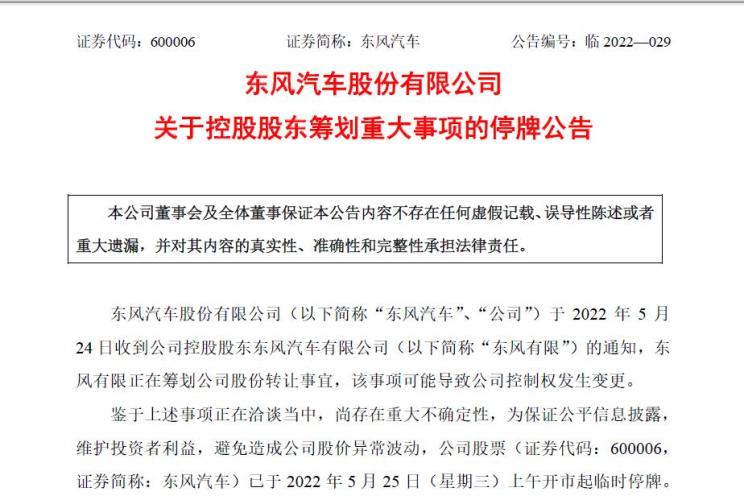 证券代码：600006　　　　证券简称：东风汽车　　　　公告编号：临 2022—029

东风汽车股份有限公司
关于控股股东筹划重大事项的停牌公告

本公司董事会及全体董事保证本公告内容不存在任何虚假记载、误导性陈述或者重大遗漏，并对其内容的真实性、准确性和完整性承担法律责任。

东风汽车股份有限公司（以下简称“东风汽车”、“公司”）于 2022 年 5 月 24 日收到公司控股股东东风汽车有限公司（以下简称“东风有限”）的通知，东风有限正在筹划公司股份转让事宜，该事项可能导致公司控制权发生变更。

鉴于上述事项正在洽谈当中，尚存在重大不确定性，为保证公平信息披露，维护投资者利益，避免造成公司股价异常波动，公司股票（证券代码：600006，证券简称：东风汽车）已于 2022 年 5 月 25 日（星期三）上午开市起临时停牌。